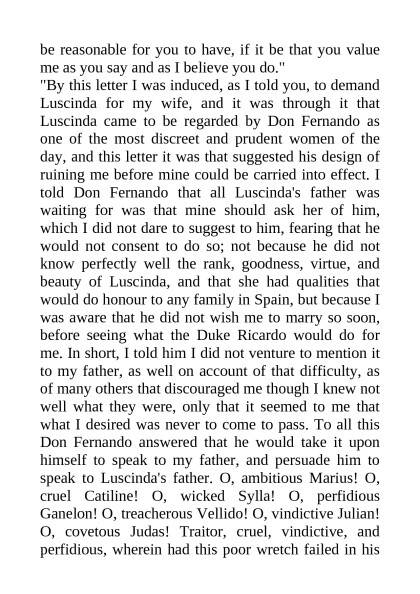 be reasonable for you to have, if it be that you value me as you say and as I believe you do."

"By this letter I was induced, as I told you, to demand Luscinda for my wife, and it was through it that Luscinda came to be regarded by Don Fernando as one of the most discreet and prudent women of the day, and this letter it was that suggested his design of ruining me before mine could be carried into effect. I told Don Fernando that all Luscinda's father was waiting for was that mine should ask her of him, which I did not dare to suggest to him, fearing that he would not consent to do so; not because he did not know perfectly well the rank, goodness, virtue, and beauty of Luscinda, and that she had qualities that would do honour to any family in Spain, but because I was aware that he did not wish me to marry so soon, before seeing what the Duke Ricardo would do for me. In short, I told him I did not venture to mention it to my father, as well on account of that difficulty, as of many others that discouraged me though I knew not well what they were, only that it seemed to me that what I desired was never to come to pass. To all this Don Fernando answered that he would take it upon himself to speak to my father, and persuade him to speak to Luscinda's father. O, ambitious Marius! O, cruel Catiline! O, wicked Sylla! O, perfidious Ganelon! O, treacherous Vellido! O, vindictive Julian! O, covetous Judas! Traitor, cruel, vindictive, and perfidious, wherein had this poor wretch failed in his